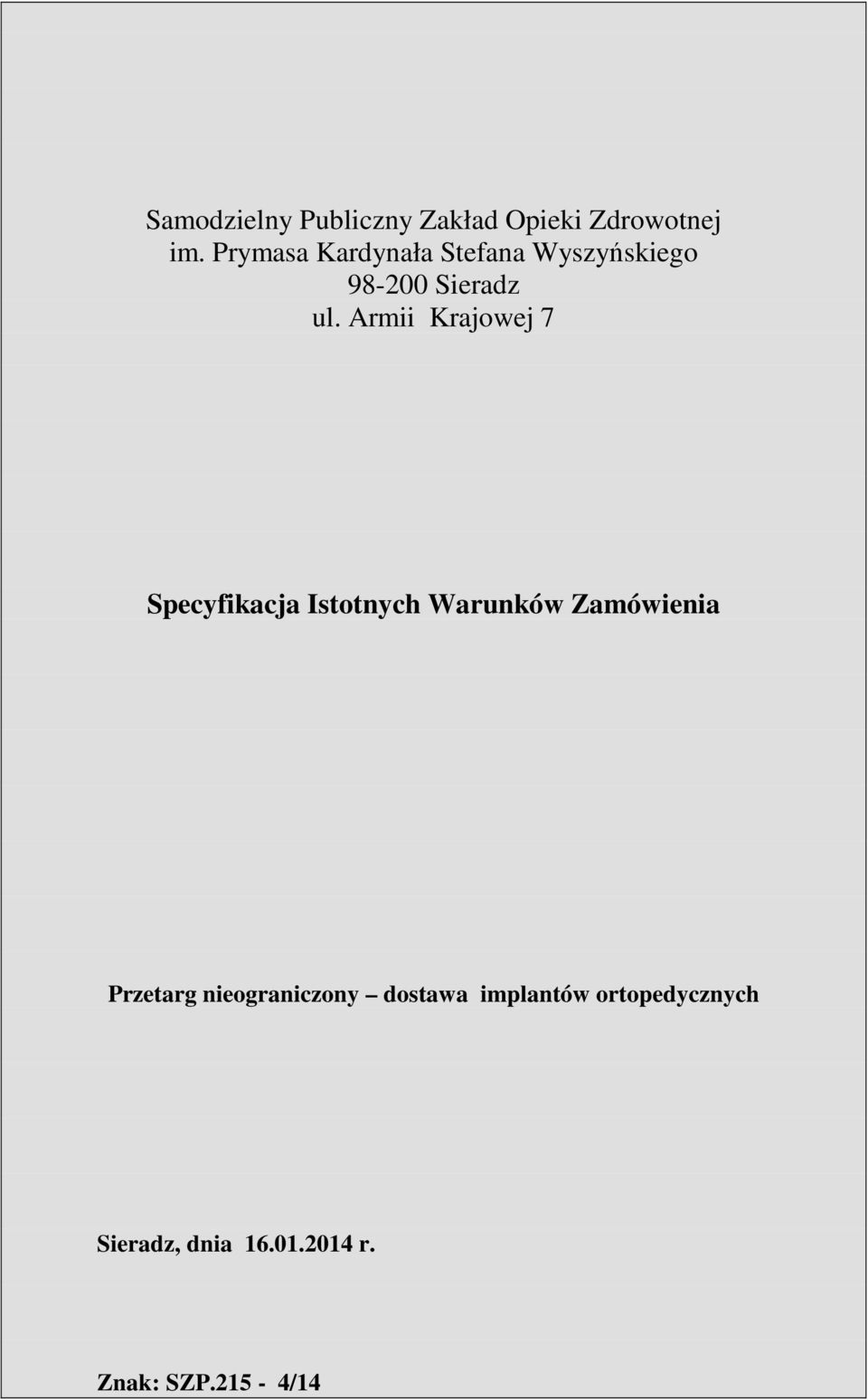 Samodzielny Publiczny Zakład Opieki Zdrowotnej
im. Prymasa Kardynała Stefana Wyszyńskiego
98-200 Sieradz
ul. Armii Krajowej 7

Specyfikacja Istotnych Warunków Zamówienia

Przetarg nieograniczony – dostawa implantów ortopedycznych

Sieradz, dnia 16.01.2014 r.

Znak: SZP.215 - 4/14